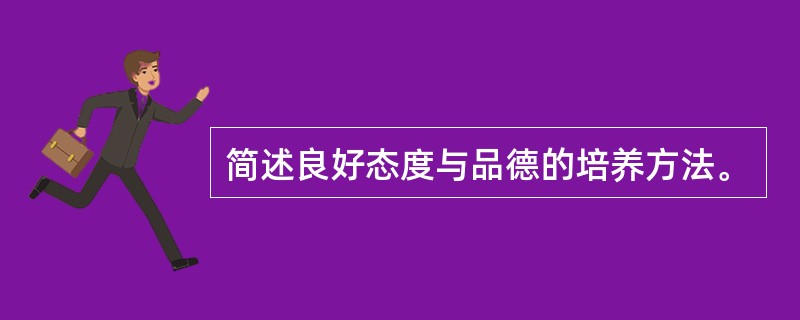 简述良好态度与品德的培养方法。